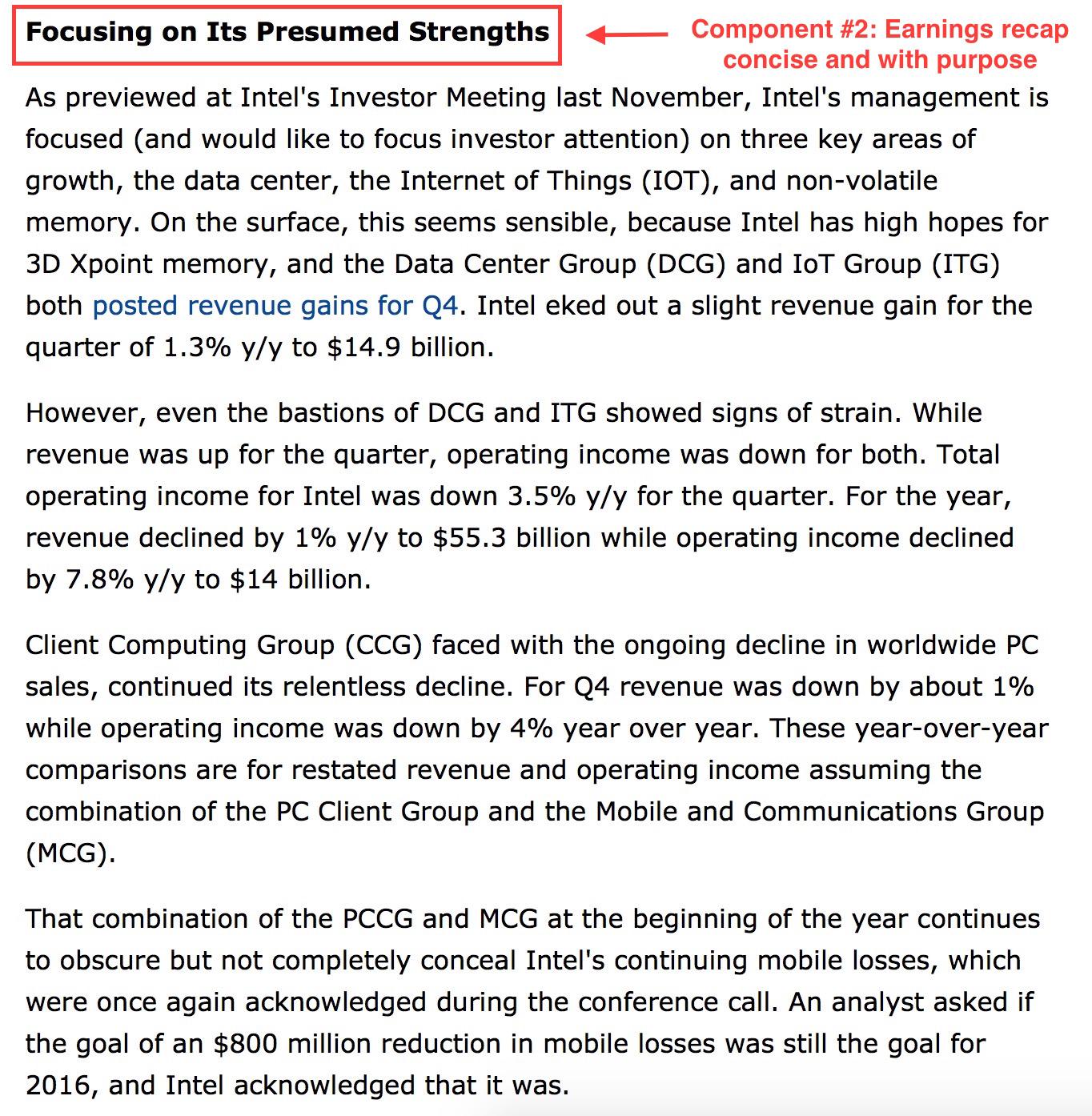 Focusing on Its Presumed Strengths

Component #2: Earnings recap concise and with purpose

As previewed at Intel's Investor Meeting last November, Intel's management is focused (and would like to focus investor attention) on three key areas of growth, the data center, the Internet of Things (IOT), and non-volatile memory. On the surface, this seems sensible, because Intel has high hopes for 3D Xpoint memory, and the Data Center Group (DCG) and IoT Group (ITG) both posted revenue gains for Q4. Intel eked out a slight revenue gain for the quarter of 1.3% y/y to \$14.9 billion.

However, even the bastions of DCG and ITG showed signs of strain. While revenue was up for the quarter, operating income was down for both. Total operating income for Intel was down 3.5% y/y for the quarter. For the year, revenue declined by 1% y/y to \$55.3 billion while operating income declined by 7.8% y/y to \$14 billion.

Client Computing Group (CCG) faced with the ongoing decline in worldwide PC sales, continued its relentless decline. For Q4 revenue was down by about 1% while operating income was down by 4% year over year. These year-over-year comparisons are for restated revenue and operating income assuming the combination of the PC Client Group and the Mobile and Communications Group (MCG).

That combination of the PCCG and MCG at the beginning of the year continues to obscure but not completely conceal Intel's continuing mobile losses, which were once again acknowledged during the conference call. An analyst asked if the goal of an \$800 million reduction in mobile losses was still the goal for 2016, and Intel acknowledged that it was.